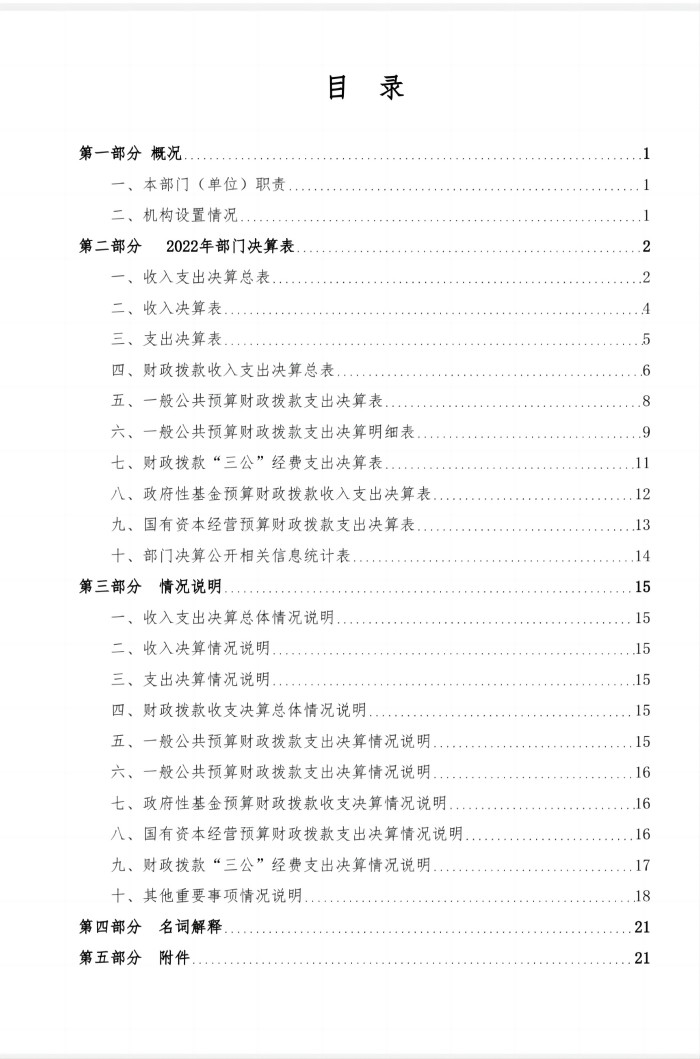 目 录

第一部分 概况......1

一、本部门（单位）职责......1

二、机构设置情况......1

第二部分 2022年部门决算表......2

一、收入支出决算总表......2

二、收入决算表......4

三、支出决算表......5

四、财政拨款收入支出决算总表......6

五、一般公共预算财政拨款支出决算表......8

六、一般公共预算财政拨款支出决算明细表......9

七、财政拨款“三公”经费支出决算表......11

八、政府性基金预算财政拨款收入支出决算表......12

九、国有资本经营预算财政拨款支出决算表......13

十、部门决算公开相关信息统计表......14

第三部分 情况说明......15

一、收入支出决算总体情况说明......15

二、收入决算情况说明......15

三、支出决算情况说明......15

四、财政拨款收支决算总体情况说明......15

五、一般公共预算财政拨款支出决算情况说明......15

六、一般公共预算财政拨款支出决算情况说明......16

七、政府性基金预算财政拨款收支决算情况说明......16

八、国有资本经营预算财政拨款支出决算情况说明......16

九、财政拨款“三公”经费支出决算情况说明......17

十、其他重要事项情况说明......18

第四部分 名词解释......21

第五部分 附件......21